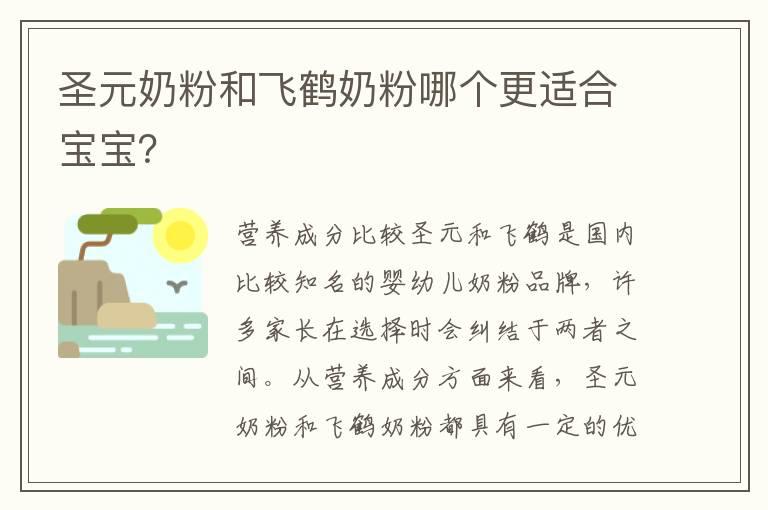 圣元奶粉和飞鹤奶粉哪个更适合宝宝?

营养成分比较圣元和飞鹤是国内比较知名的婴幼儿奶粉品牌，许多家长在选择时会纠结于两者之间。从营养成分方面来看，圣元奶粉和飞鹤奶粉都具有一定的优